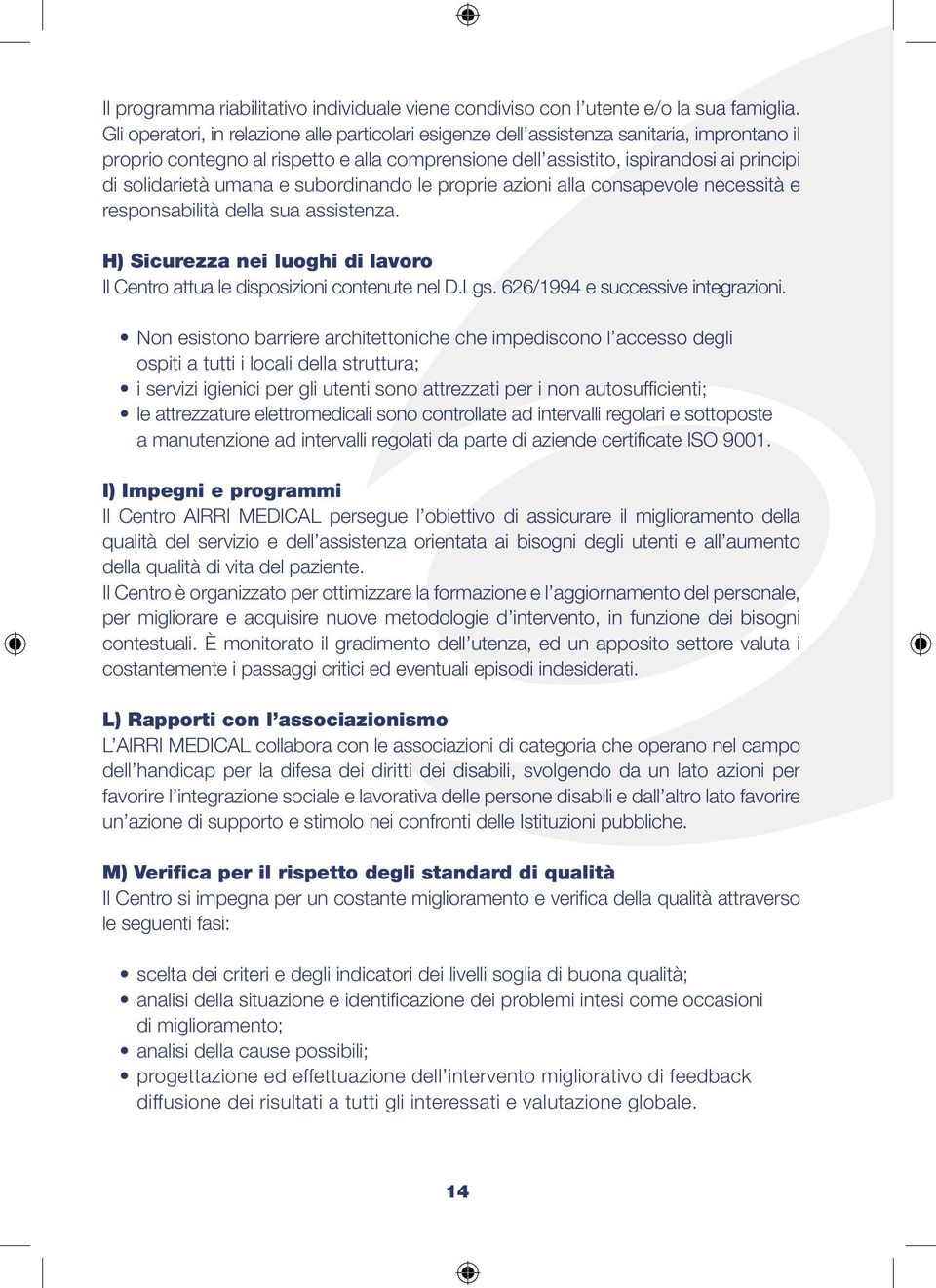 Il programma riabilitativo individuale viene condiviso con l'utente e/o la sua famiglia. Gli operatori, in relazione alle particolari esigenze dell'assistenza sanitaria, improntano il proprio contegno al rispetto e alla comprensione dell'assistito, ispirandosi ai principi di solidarietà umana e subordinando le proprie azioni alla consapevole necessità e responsabilità della sua assistenza.

H) Sicurezza nei luoghi di lavoro
Il Centro attua le disposizioni contenute nel D.Lgs. 626/1994 e successive integrazioni.

• Non esistono barriere architettoniche che impediscono l'accesso degli ospiti a tutti i locali della struttura;
• i servizi igienici per gli utenti sono attrezzati per i non autosufficienti;
• le attrezzature elettromedicali sono controllate ad intervalli regolari e sottoposte a manutenzione ad intervalli regolati da parte di aziende certificate ISO 9001.

I) Impegni e programmi
Il Centro AIRRI MEDICAL persegue l'obiettivo di assicurare il miglioramento della qualità del servizio e dell'assistenza orientata ai bisogni degli utenti e all'aumento della qualità di vita del paziente.
Il Centro è organizzato per ottimizzare la formazione e l'aggiornamento del personale, per migliorare e acquisire nuove metodologie d'intervento, in funzione dei bisogni contestuali. È monitorato il gradimento dell'utenza, ed un apposito settore valuta i costantemente i passaggi critici ed eventuali episodi indesiderati.

L) Rapporti con l'associazionismo
L'AIRRI MEDICAL collabora con le associazioni di categoria che operano nel campo dell'handicap per la difesa dei diritti dei disabili, svolgendo da un lato azioni per favorire l'integrazione sociale e lavorativa delle persone disabili e dall'altro lato favorire un'azione di supporto e stimolo nei confronti delle Istituzioni pubbliche.

M) Verifica per il rispetto degli standard di qualità
Il Centro si impegna per un costante miglioramento e verifica della qualità attraverso le seguenti fasi:

• scelta dei criteri e degli indicatori dei livelli soglia di buona qualità;
• analisi della situazione e identificazione dei problemi intesi come occasioni di miglioramento;
• analisi della cause possibili;
• progettazione ed effettuazione dell'intervento migliorativo di feedback diffusione dei risultati a tutti gli interessati e valutazione globale.

14